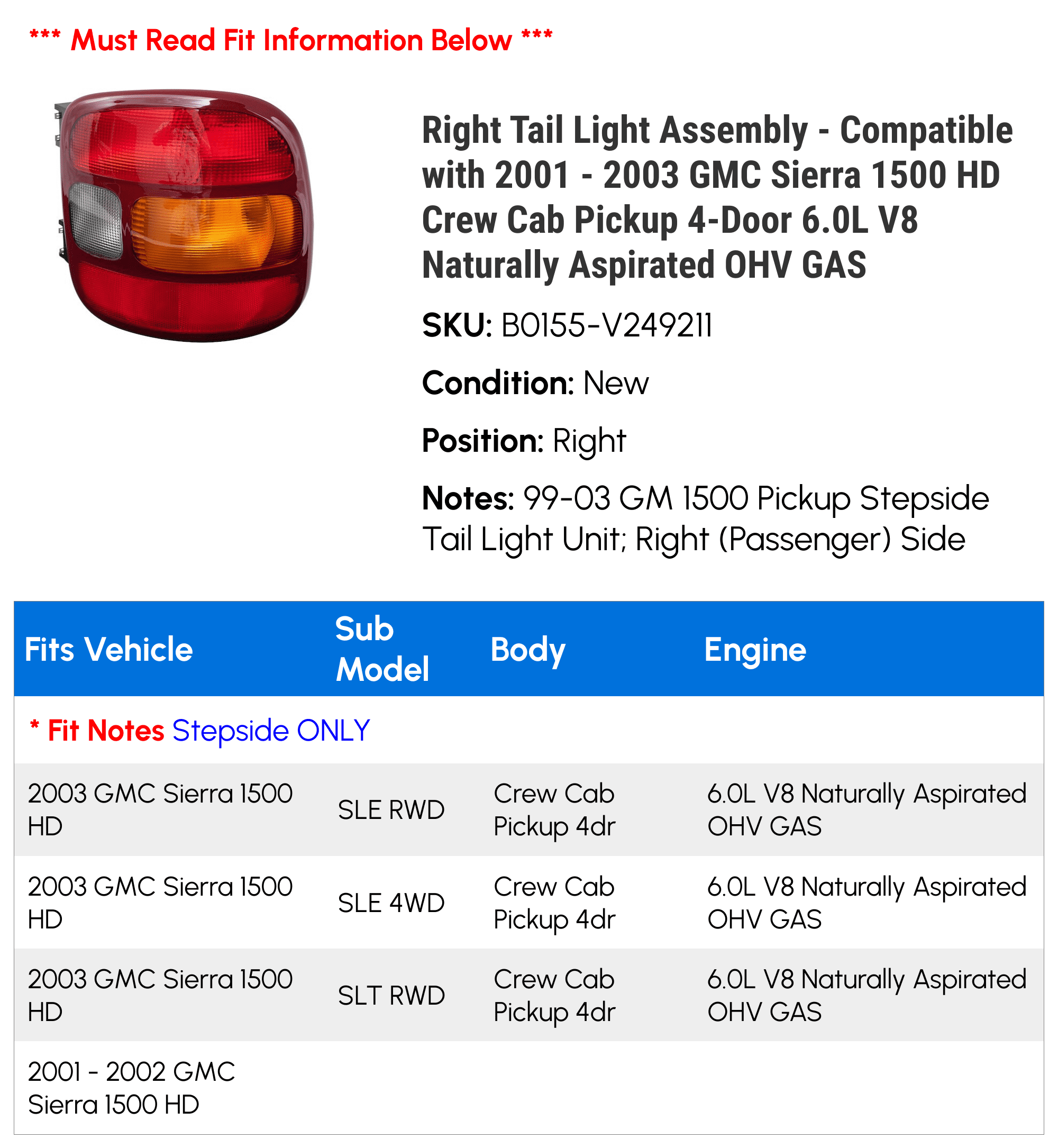 *** Must Read Fit Information Below ***

Right Tail Light Assembly - Compatible with 2001 - 2003 GMC Sierra 1500 HD Crew Cab Pickup 4-Door 6.0L V8 Naturally Aspirated OHV GAS

SKU: B0155-V249211

Condition: New

Position: Right

Notes: 99-03 GM 1500 Pickup Stepside Tail Light Unit; Right (Passenger) Side

| Fits Vehicle | Sub Model | Body | Engine |
|---|---|---|---|
| * Fit Notes Stepside ONLY | | | |
| 2003 GMC Sierra 1500 HD | SLE RWD | Crew Cab Pickup 4dr | 6.0L V8 Naturally Aspirated OHV GAS |
| 2003 GMC Sierra 1500 HD | SLE 4WD | Crew Cab Pickup 4dr | 6.0L V8 Naturally Aspirated OHV GAS |
| 2003 GMC Sierra 1500 HD | SLT RWD | Crew Cab Pickup 4dr | 6.0L V8 Naturally Aspirated OHV GAS |
| 2001 - 2002 GMC Sierra 1500 HD | | | |